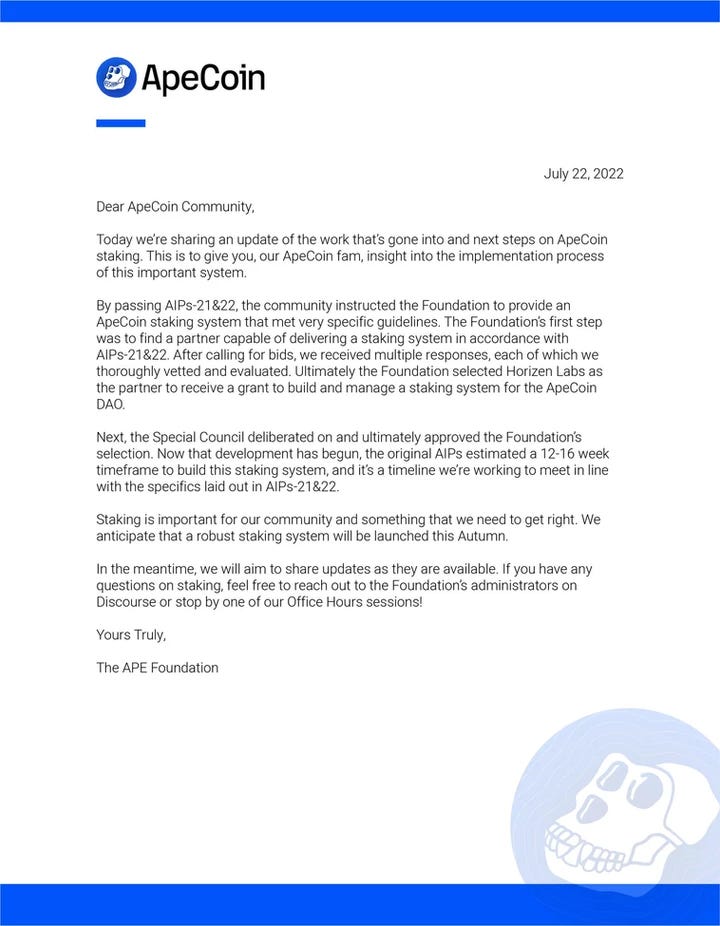 ApeCoin

July 22, 2022

Dear ApeCoin Community,

Today we're sharing an update of the work that's gone into and next steps on ApeCoin staking. This is to give you, our ApeCoin fam, insight into the implementation process of this important system.

By passing AIPs-21&22, the community instructed the Foundation to provide an ApeCoin staking system that met very specific guidelines. The Foundation's first step was to find a partner capable of delivering a staking system in accordance with AIPs-21&22. After calling for bids, we received multiple responses, each of which we thoroughly vetted and evaluated. Ultimately the Foundation selected Horizen Labs as the partner to receive a grant to build and manage a staking system for the ApeCoin DAO.

Next, the Special Council deliberated on and ultimately approved the Foundation's selection. Now that development has begun, the original AIPs estimated a 12-16 week timeframe to build this staking system, and it's a timeline we're working to meet in line with the specifics laid out in AIPs-21&22.

Staking is important for our community and something that we need to get right. We anticipate that a robust staking system will be launched this Autumn.

In the meantime, we will aim to share updates as they are available. If you have any questions on staking, feel free to reach out to the Foundation's administrators on Discourse or stop by one of our Office Hours sessions!

Yours Truly,

The APE Foundation